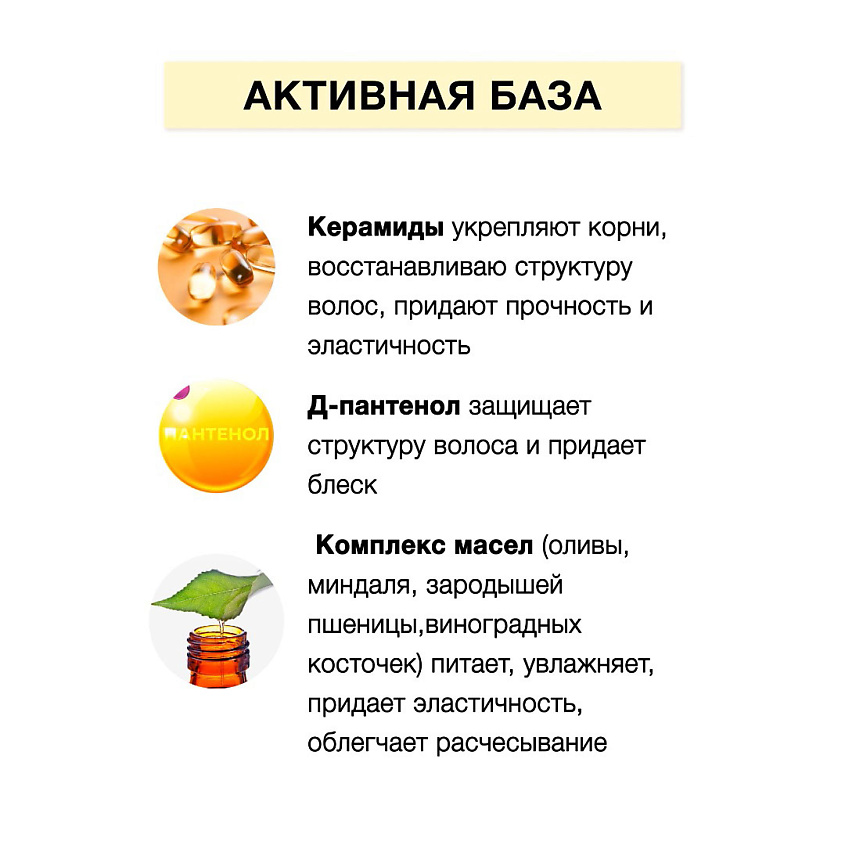 АКТИВНАЯ БАЗА

Керамиды укрепляют корни, восстанавливаю структуру волос, придают прочность и эластичность

ПАНТЕНОЛ

Д-пантенол защищает структуру волоса и придает блеск

Комплекс масел (оливы, миндаля, зародышей пшеницы,виноградных косточек) питает, увлажняет, придает эластичность, облегчает расчесывание